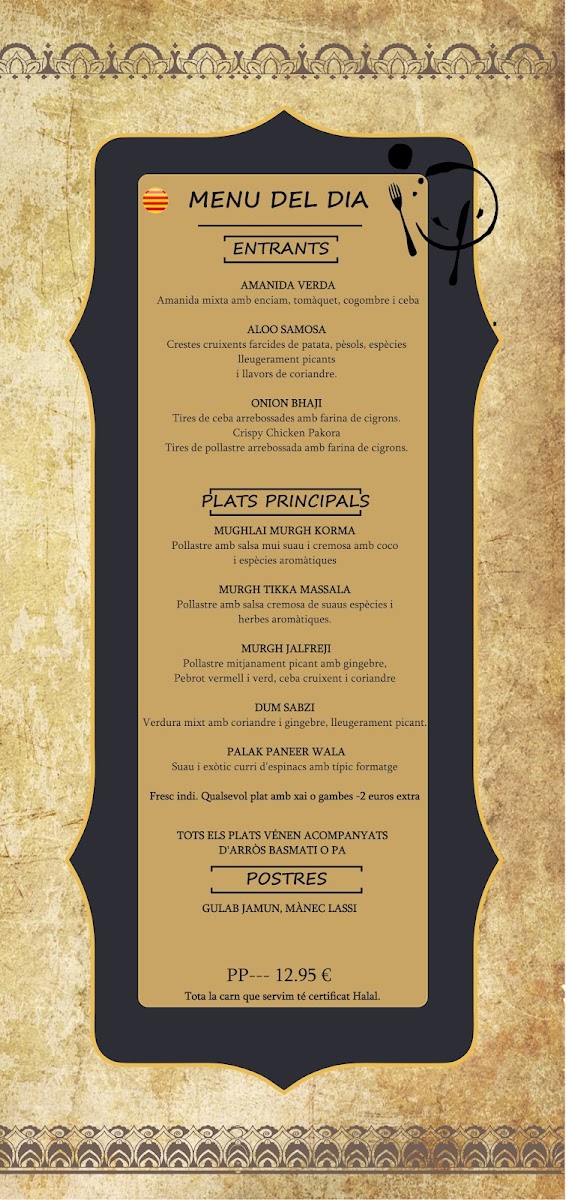 MENU DEL DIA

ENTRANTS

AMANIDA VERDA
Amanida mixta amb enciam, tomàquet, cogombre i ceba

ALOO SAMOSA
Crestes cruixents farcides de patata, pèsols, espècies lleugerament picants i llavors de coriandre.

ONION BHAJI
Tires de ceba arrebossades amb farina de cigrons.
Crispy Chicken Pakora
Tires de pollastre arrebossada amb farina de cigrons.

PLATS PRINCIPALS

MUGHLAI MURGH KORMA
Pollastre amb salsa mui suau i cremosa amb coco i espècies aromàtiques

MURGH TIKKA MASSALA
Pollastre amb salsa cremosa de suaus espècies i herbes aromàtiques.

MURGH JALFREJI
Pollastre mitjanament picant amb gingebre, Pebrot vermell i verd, ceba cruixent i coriandre

DUM SABZI
Verdura mixt amb coriandre i gingebre, lleugerament picant.

PALAK PANEER WALA
Suau i exòtic curri d'espinacs amb típic formatge

Fresc indi. Qualsevol plat amb xai o gambes -2 euros extra

TOTS ELS PLATS VÉNEN ACOMPANYATS D'ARRÒS BASMATI O PA

POSTRES

GULAB JAMUN, MÀNEC LASSI

PP--- 12.95 €
Tota la carn que servim té certificat Halal.